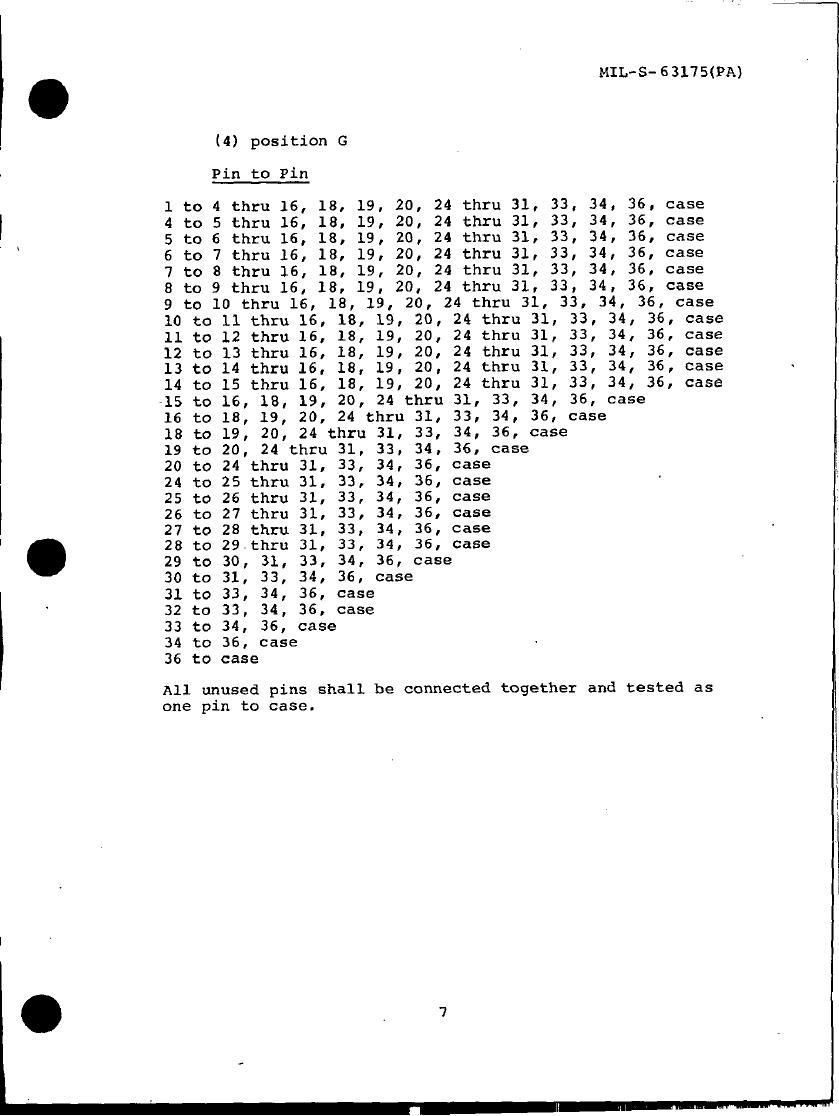 MIL-S-63175(PA)

(4) position G

Pin to Pin

1 to 4 thru 16, 18, 19, 20, 24 thru 31, 33, 34, 36, case
4 to 5 thru 16, 18, 19, 20, 24 thru 31, 33, 34, 36, case
5 to 6 thru 16, 18, 19, 20, 24 thru 31, 33, 34, 36, case
6 to 7 thru 16, 18, 19, 20, 24 thru 31, 33, 34, 36, case
7 to 8 thru 16, 18, 19, 20, 24 thru 31, 33, 34, 36, case
8 to 9 thru 16, 18, 19, 20, 24 thru 31, 33, 34, 36, case
9 to 10 thru 16, 18, 19, 20, 24 thru 31, 33, 34, 36, case
10 to 11 thru 16, 18, 19, 20, 24 thru 31, 33, 34, 36, case
11 to 12 thru 16, 18, 19, 20, 24 thru 31, 33, 34, 36, case
12 to 13 thru 16, 18, 19, 20, 24 thru 31, 33, 34, 36, case
13 to 14 thru 16, 18, 19, 20, 24 thru 31, 33, 34, 36, case
14 to 15 thru 16, 18, 19, 20, 24 thru 31, 33, 34, 36, case
15 to 16, 18, 19, 20, 24 thru 31, 33, 34, 36, case
16 to 18, 19, 20, 24 thru 31, 33, 34, 36, case
18 to 19, 20, 24 thru 31, 33, 34, 36, case
19 to 20, 24 thru 31, 33, 34, 36, case
20 to 24 thru 31, 33, 34, 36, case
24 to 25 thru 31, 33, 34, 36, case
25 to 26 thru 31, 33, 34, 36, case
26 to 27 thru 31, 33, 34, 36, case
27 to 28 thru 31, 33, 34, 36, case
28 to 29 thru 31, 33, 34, 36, case
29 to 30, 31, 33, 34, 36, case
30 to 31, 33, 34, 36, case
31 to 33, 34, 36, case
32 to 33, 34, 36, case
33 to 34, 36, case
34 to 36, case
36 to case

All unused pins shall be connected together and tested as one pin to case.

7